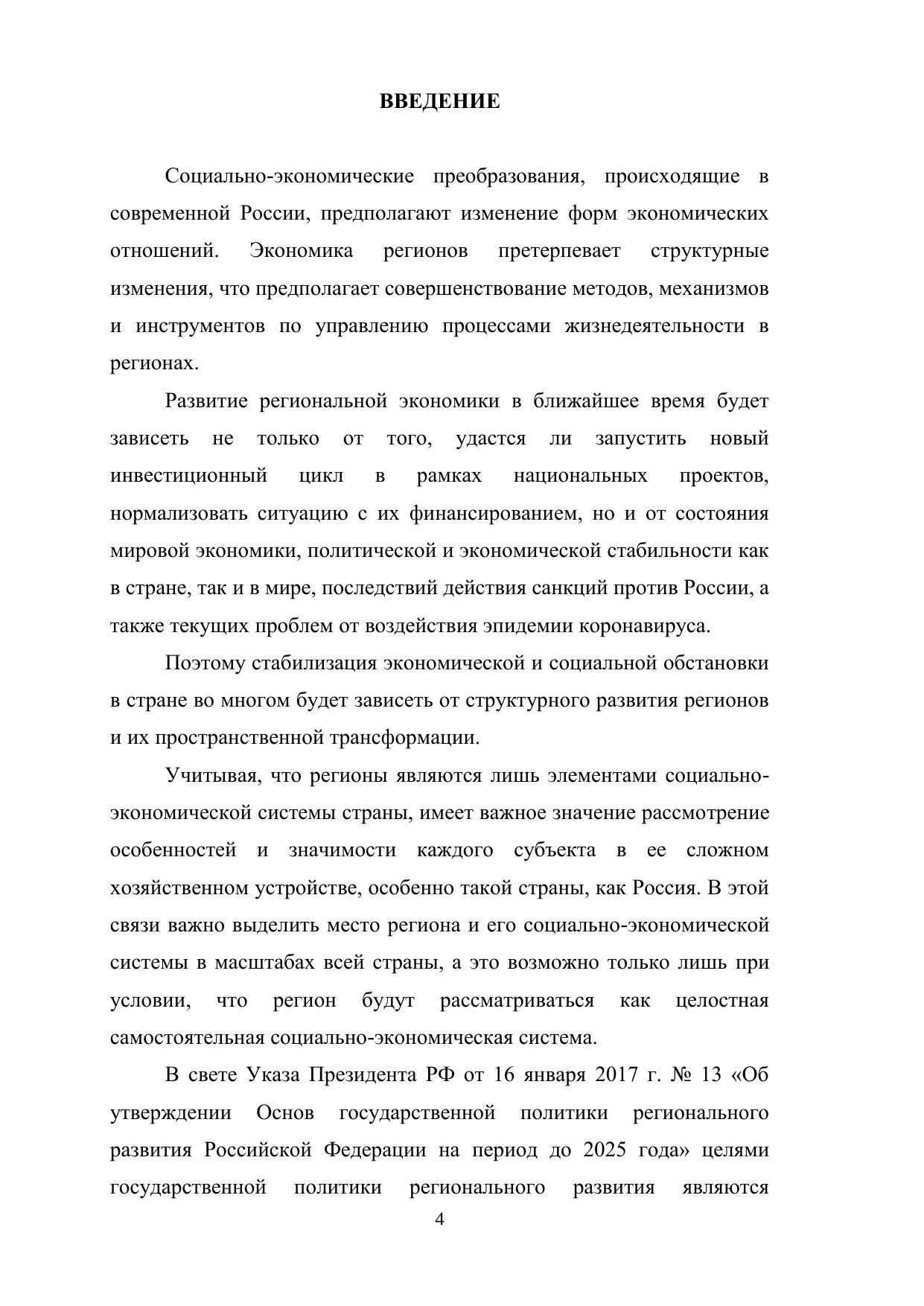 ВВЕДЕНИЕ

Социально-экономические преобразования, происходящие в современной России, предполагают изменение форм экономических отношений. Экономика регионов претерпевает структурные изменения, что предполагает совершенствование методов, механизмов и инструментов по управлению процессами жизнедеятельности в регионах.

Развитие региональной экономики в ближайшее время будет зависеть не только от того, удастся ли запустить новый инвестиционный цикл в рамках национальных проектов, нормализовать ситуацию с их финансированием, но и от состояния мировой экономики, политической и экономической стабильности как в стране, так и в мире, последствий действия санкций против России, а также текущих проблем от воздействия эпидемии коронавируса.

Поэтому стабилизация экономической и социальной обстановки в стране во многом будет зависеть от структурного развития регионов и их пространственной трансформации.

Учитывая, что регионы являются лишь элементами социально-экономической системы страны, имеет важное значение рассмотрение особенностей и значимости каждого субъекта в ее сложном хозяйственном устройстве, особенно такой страны, как Россия. В этой связи важно выделить место региона и его социально-экономической системы в масштабах всей страны, а это возможно только лишь при условии, что регион будут рассматриваться как целостная самостоятельная социально-экономическая система.

В свете Указа Президента РФ от 16 января 2017 г. № 13 «Об утверждении Основ государственной политики регионального развития Российской Федерации на период до 2025 года» целями государственной политики регионального развития являются

4